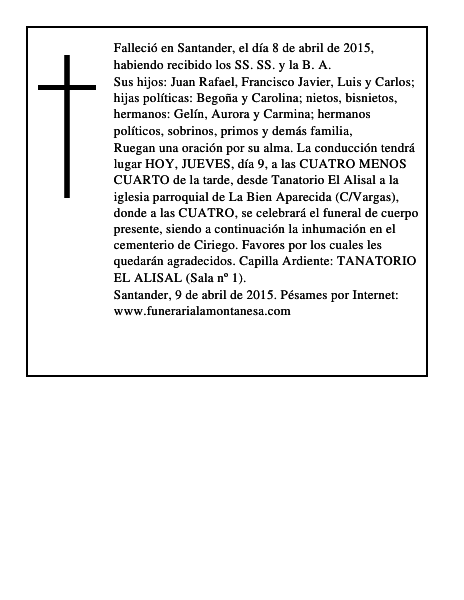 Falleció en Santander, el día 8 de abril de 2015, habiendo recibido los SS. SS. y la B. A.
Sus hijos: Juan Rafael, Francisco Javier, Luis y Carlos; hijas políticas: Begoña y Carolina; nietos, bisnietos, hermanos: Gelín, Aurora y Carmina; hermanos políticos, sobrinos, primos y demás familia,
Ruegan una oración por su alma. La conducción tendrá lugar HOY, JUEVES, día 9, a las CUATRO MENOS CUARTO de la tarde, desde Tanatorio El Alisal a la iglesia parroquial de La Bien Aparecida (C/Vargas), donde a las CUATRO, se celebrará el funeral de cuerpo presente, siendo a continuación la inhumación en el cementerio de Ciriego. Favores por los cuales les quedarán agradecidos. Capilla Ardiente: TANATORIO EL ALISAL (Sala nº 1).
Santander, 9 de abril de 2015. Pésames por Internet: www.funerarialamontanesa.com